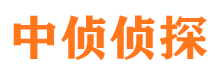 中侦侦探